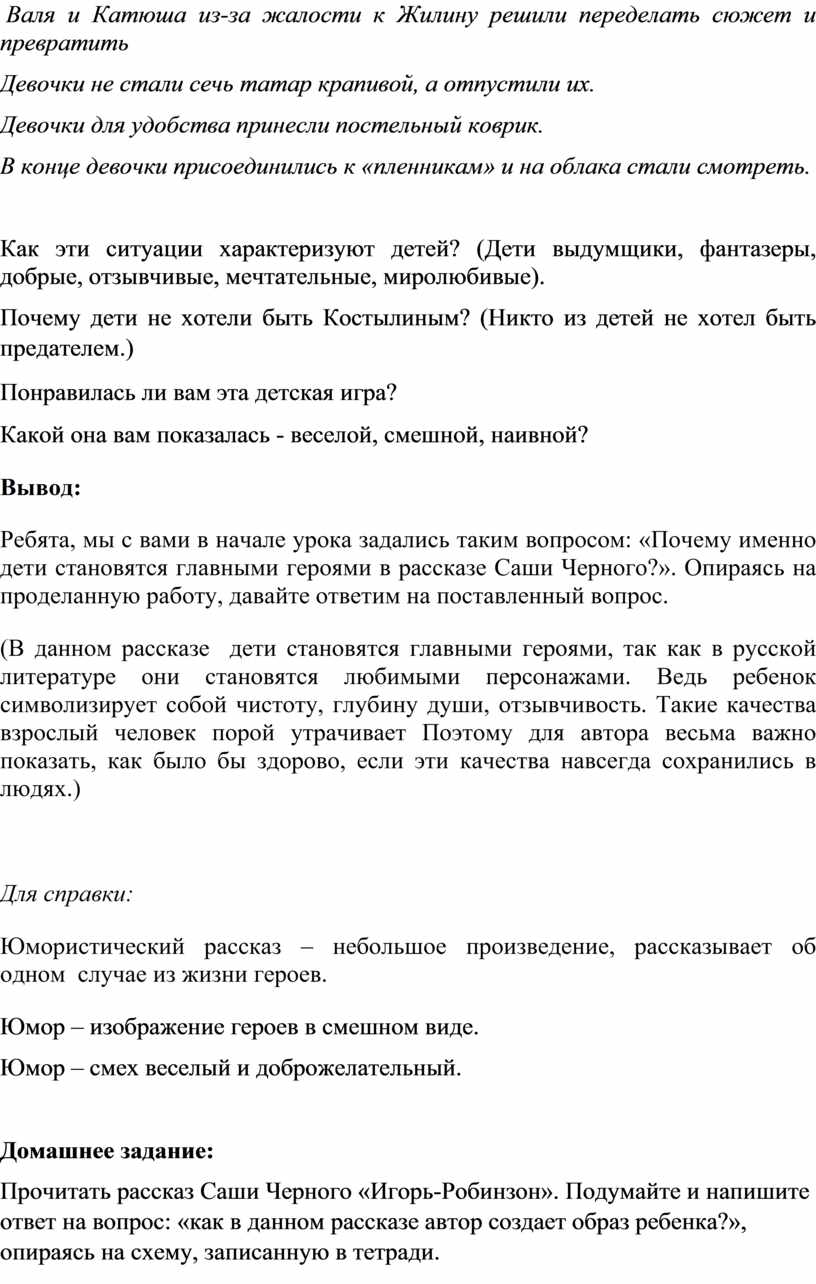 Валя и Катюша из-за жалости к Жилину решили переделать сюжет и превратить

Девочки не стали сечь татар крапивой, а отпустили их.

Девочки для удобства принесли постельный коврик.

В конце девочки присоединились к «пленникам» и на облака стали смотреть.

Как эти ситуации характеризуют детей? (Дети выдумщики, фантазеры, добрые, отзывчивые, мечтательные, миролюбивые).

Почему дети не хотели быть Костылиным? (Никто из детей не хотел быть предателем.)

Понравилась ли вам эта детская игра?

Какой она вам показалась - веселой, смешной, наивной?

Вывод:

Ребята, мы с вами в начале урока задались таким вопросом: «Почему именно дети становятся главными героями в рассказе Саши Черного?». Опираясь на проделанную работу, давайте ответим на поставленный вопрос.

(В данном рассказе дети становятся главными героями, так как в русской литературе они становятся любимыми персонажами. Ведь ребенок символизирует собой чистоту, глубину души, отзывчивость. Такие качества взрослый человек порой утрачивает Поэтому для автора весьма важно показать, как было бы здорово, если эти качества навсегда сохранились в людях.)

Для справки:

Юмористический рассказ – небольшое произведение, рассказывает об одном случае из жизни героев.

Юмор – изображение героев в смешном виде.

Юмор – смех веселый и доброжелательный.

Домашнее задание:

Прочитать рассказ Саши Черного «Игорь-Робинзон». Подумайте и напишите ответ на вопрос: «как в данном рассказе автор создает образ ребенка?», опираясь на схему, записанную в тетради.